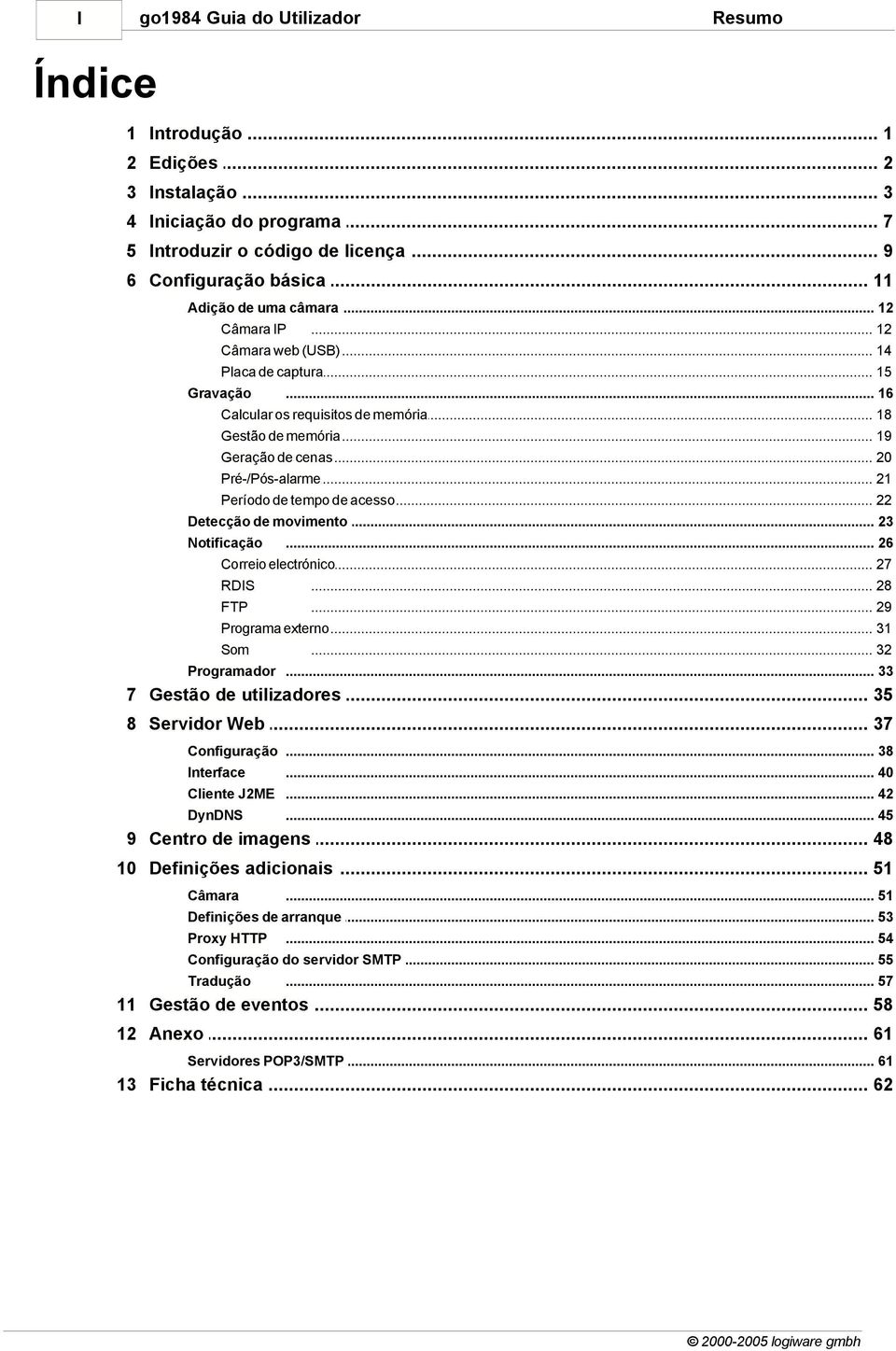 I go1984 Guia do Utilizador Resumo

Índice

1 Introdução ... 1
2 Edições ... 2
3 Instalação ... 3
4 Iniciação do programa ... 7
5 Introduzir o código de licença ... 9
6 Configuração básica ... 11
Adição de uma câmara ... 12
Câmara IP ... 12
Câmara web (USB) ... 14
Placa de captura ... 15
Gravação ... 16
Calcular os requisitos de memória ... 18
Gestão de memória ... 19
Geração de cenas ... 20
Pré-/Pós-alarme ... 21
Período de tempo de acesso ... 22
Detecção de movimento ... 23
Notificação ... 26
Correio electrónico ... 27
RDIS ... 28
FTP ... 29
Programa externo ... 31
Som ... 32
Programador ... 33
7 Gestão de utilizadores ... 35
8 Servidor Web ... 37
Configuração ... 38
Interface ... 40
Cliente J2ME ... 42
DynDNS ... 45
9 Centro de imagens ... 48
10 Definições adicionais ... 51
Câmara ... 51
Definições de arranque ... 53
Proxy HTTP ... 54
Configuração do servidor SMTP ... 55
Tradução ... 57
11 Gestão de eventos ... 58
12 Anexo ... 61
Servidores POP3/SMTP ... 61
13 Ficha técnica ... 62

© 2000-2005 logiware gmbh